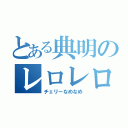 とある典明の
レロレロ
チェリーなめなめ